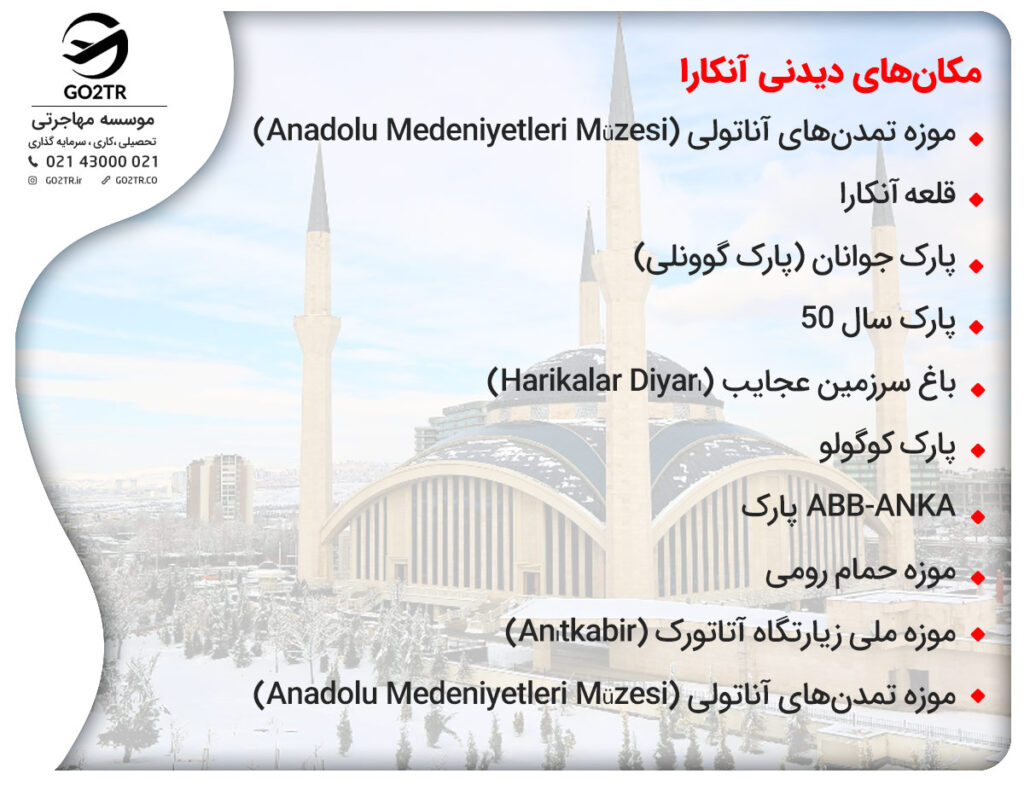 GO2TR
موسسه مهاجرتی
تحصیلی ،کاری ، سرمایه گذاری
021 43000 021
GO2TR.ir GO2TR.CO

مکان‌های دیدنی آنکارا

موزه تمدن‌های آناتولی (Anadolu Medeniyetleri Müzesi)

قلعه آنکارا

پارک جوانان (پارک گوونلی)

پارک سال 50

باغ سرزمین عجایب (Harikalar Diyarı)

پارک کوگولو

پارک ABB-ANKA

موزه حمام رومی

موزه ملی زیارتگاه آتاتورک (Anıtkabir)

موزه تمدن‌های آناتولی (Anadolu Medeniyetleri Müzesi)